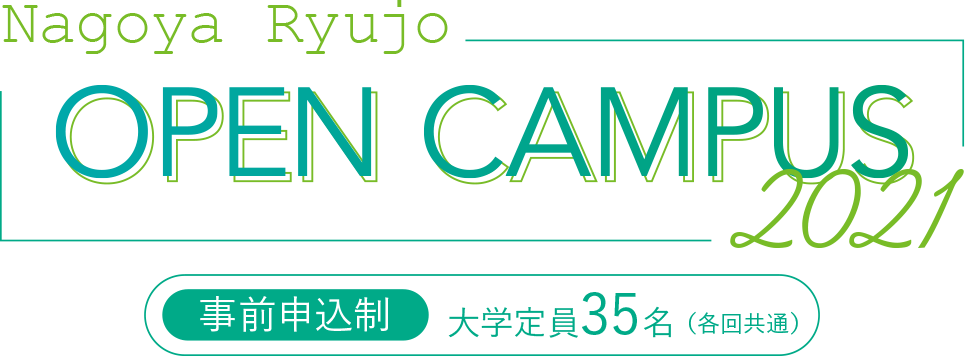 Nagoya Ryujo

OPEN CAMPUS 2021

事前申込制 大学定員35名（各回共通）